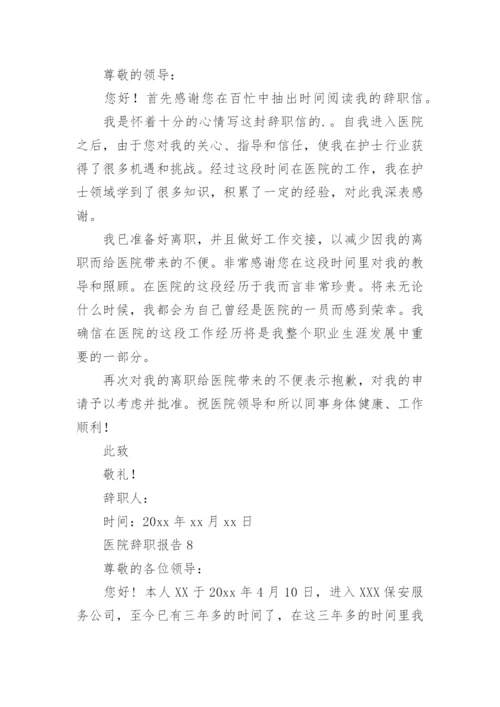 尊敬的领导：

您好！首先感谢您在百忙中抽出时间阅读我的辞职信。

我是怀着十分的心情写这封辞职信的.。自我进入医院之后，由于您对我的关心、指导和信任，使我在护士行业获得了很多机遇和挑战。经过这段时间在医院的工作，我在护士领域学到了很多知识，积累了一定的经验，对此我深表感谢。

我已准备好离职，并且做好工作交接，以减少因我的离职而给医院带来的不便。非常感谢您在这段时间里对我的教导和照顾。在医院的这段经历于我而言非常珍贵。将来无论什么时候，我都会为自己曾经是医院的一员而感到荣幸。我确信在医院的这段工作经历将是我整个职业生涯发展中重要的一部分。

再次对我的离职给医院带来的不便表示抱歉，对我的申请予以考虑并批准。祝医院领导和所以同事身体健康、工作顺利！

此致

敬礼！

辞职人：

时间：20xx 年 xx 月 xx 日

医院辞职报告 8

尊敬的各位领导：

您好！本人 XX 于 20xx 年 4 月 10 日，进入 XXX 保安服务公司，至今已有三年多的时间了，在这三年多的时间里我